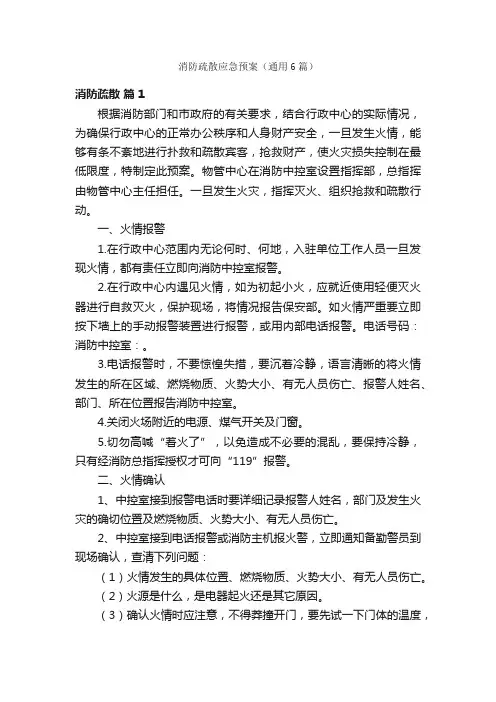 消防疏散应急预案（通用6篇）

消防疏散 篇1

根据消防部门和市政府的有关要求，结合行政中心的实际情况，为确保行政中心的正常办公秩序和人身财产安全，一旦发生火情，能够有条不紊地进行扑救和疏散宾客，抢救财产，使火灾损失控制在最低限度，特制定此预案。物管中心在消防中控室设置指挥部，总指挥由物管中心主任担任。一旦发生火灾，指挥灭火、组织抢救和疏散行动。

一、火情报警

1.在行政中心范围内无论何时、何地，入驻单位工作人员一旦发现火情，都有责任立即向消防中控室报警。

2.在行政中心内遇见火情，如为初起小火，应就近使用轻便灭火器进行自救灭火，保护现场，将情况报告保安部。如火情严重要立即按下墙上的手动报警装置进行报警，或用内部电话报警。电话号码：消防中控室：。

3.电话报警时，不要惊惶失措，要沉着冷静，语言清晰的将火情发生的所在区域、燃烧物质、火势大小、有无人员伤亡、报警人姓名、部门、所在位置报告消防中控室。

4.关闭火场附近的电源、煤气开关及门窗。

5.切勿高喊“着火了”，以免造成不必要的混乱，要保持冷静，只有经消防总指挥授权才可向“119”报警。

二、火情确认

1、中控室接到报警电话时要详细记录报警人姓名，部门及发生火灾的确切位置及燃烧物质、火势大小、有无人员伤亡。

2、中控室接到电话报警或消防主机报火警，立即通知备勤警员到现场确认，查清下列问题：

（1）火情发生的具体位置、燃烧物质、火势大小、有无人员伤亡。

（2）火源是什么，是电器起火还是其它原因。

（3）确认火情时应注意，不得莽撞开门，要先试一下门体的温度，